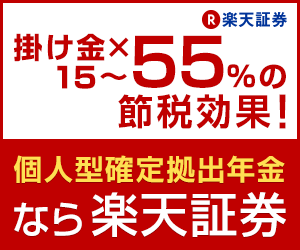 R 楽天証券

掛け金×15～55%の節税効果!

個人型確定拠出年金

なら楽天証券